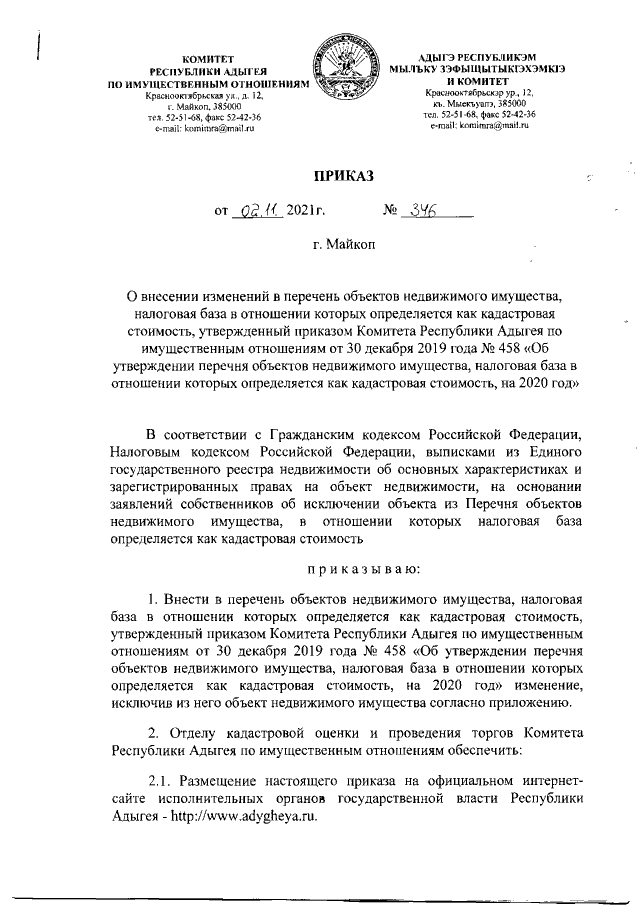 КОМИТЕТ
РЕСПУБЛИКИ АДЫГЕЯ
ПО ИМУЩЕСТВЕННЫМ ОТНОШЕНИЯМ
Краснооктябрьская ул., д. 12,
г. Майкоп, 385000
тел. 52-51-68, факс 52-42-36
e-mail: komimra@mail.ru

АДЫГЭ РЕСПУБЛИКЭМ
МЫЛЪКУ ЗЭФЫЩЫТЫКІЭХЭМКІЭ
И КОМИТЕТ
Краснооктябрьскэр ур., 12,
къ. Мыекъуапэ, 385000
тел. 52-51-68, факс 52-42-36
e-mail: komimra@mail.ru

ПРИКАЗ

от 02.11. 2021г. № 346

г. Майкоп

О внесении изменений в перечень объектов недвижимого имущества, налоговая база в отношении которых определяется как кадастровая стоимость, утвержденный приказом Комитета Республики Адыгея по имущественным отношениям от 30 декабря 2019 года № 458 «Об утверждении перечня объектов недвижимого имущества, налоговая база в отношении которых определяется как кадастровая стоимость, на 2020 год»

В соответствии с Гражданским кодексом Российской Федерации, Налоговым кодексом Российской Федерации, выписками из Единого государственного реестра недвижимости об основных характеристиках и зарегистрированных правах на объект недвижимости, на основании заявлений собственников об исключении объекта из Перечня объектов недвижимого имущества, в отношении которых налоговая база определяется как кадастровая стоимость

приказываю:

1. Внести в перечень объектов недвижимого имущества, налоговая база в отношении которых определяется как кадастровая стоимость, утвержденный приказом Комитета Республики Адыгея по имущественным отношениям от 30 декабря 2019 года № 458 «Об утверждении перечня объектов недвижимого имущества, налоговая база в отношении которых определяется как кадастровая стоимость, на 2020 год» изменение, исключив из него объект недвижимого имущества согласно приложению.

2. Отделу кадастровой оценки и проведения торгов Комитета Республики Адыгея по имущественным отношениям обеспечить:

2.1. Размещение настоящего приказа на официальном интернет-сайте исполнительных органов государственной власти Республики Адыгея - http://www.adygheya.ru.